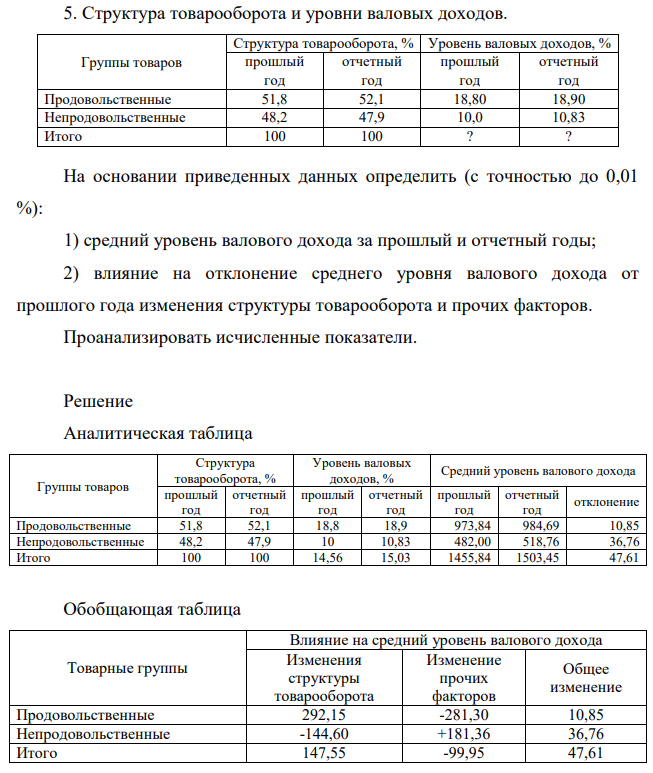 5. Структура товарооборота и уровни валовых доходов.

| Группы товаров | Структура товарооборота, % | | Уровень валовых доходов, % | |
|---|---|---|---|---|
| | прошлый год | отчетный год | прошлый год | отчетный год |
| Продовольственные | 51,8 | 52,1 | 18,80 | 18,90 |
| Непродовольственные | 48,2 | 47,9 | 10,0 | 10,83 |
| Итого | 100 | 100 | ? | ? |

На основании приведенных данных определить (с точностью до 0,01 %):

1) средний уровень валового дохода за прошлый и отчетный годы;

2) влияние на отклонение среднего уровня валового дохода от прошлого года изменения структуры товарооборота и прочих факторов.

Проанализировать исчисленные показатели.

Решение

Аналитическая таблица

| Группы товаров | Структура товарооборота, % | | Уровень валовых доходов, % | | Средний уровень валового дохода | | |
|---|---|---|---|---|---|---|---|
| | прошлый год | отчетный год | прошлый год | отчетный год | прошлый год | отчетный год | отклонение |
| Продовольственные | 51,8 | 52,1 | 18,8 | 18,9 | 973,84 | 984,69 | 10,85 |
| Непродовольственные | 48,2 | 47,9 | 10 | 10,83 | 482,00 | 518,76 | 36,76 |
| Итого | 100 | 100 | 14,56 | 15,03 | 1455,84 | 1503,45 | 47,61 |

Обобщающая таблица

| Товарные группы | Влияние на средний уровень валового дохода | | |
|---|---|---|---|
| | Изменения структуры товарооборота | Изменение прочих факторов | Общее изменение |
| Продовольственные | 292,15 | -281,30 | 10,85 |
| Непродовольственные | -144,60 | +181,36 | 36,76 |
| Итого | 147,55 | -99,95 | 47,61 |